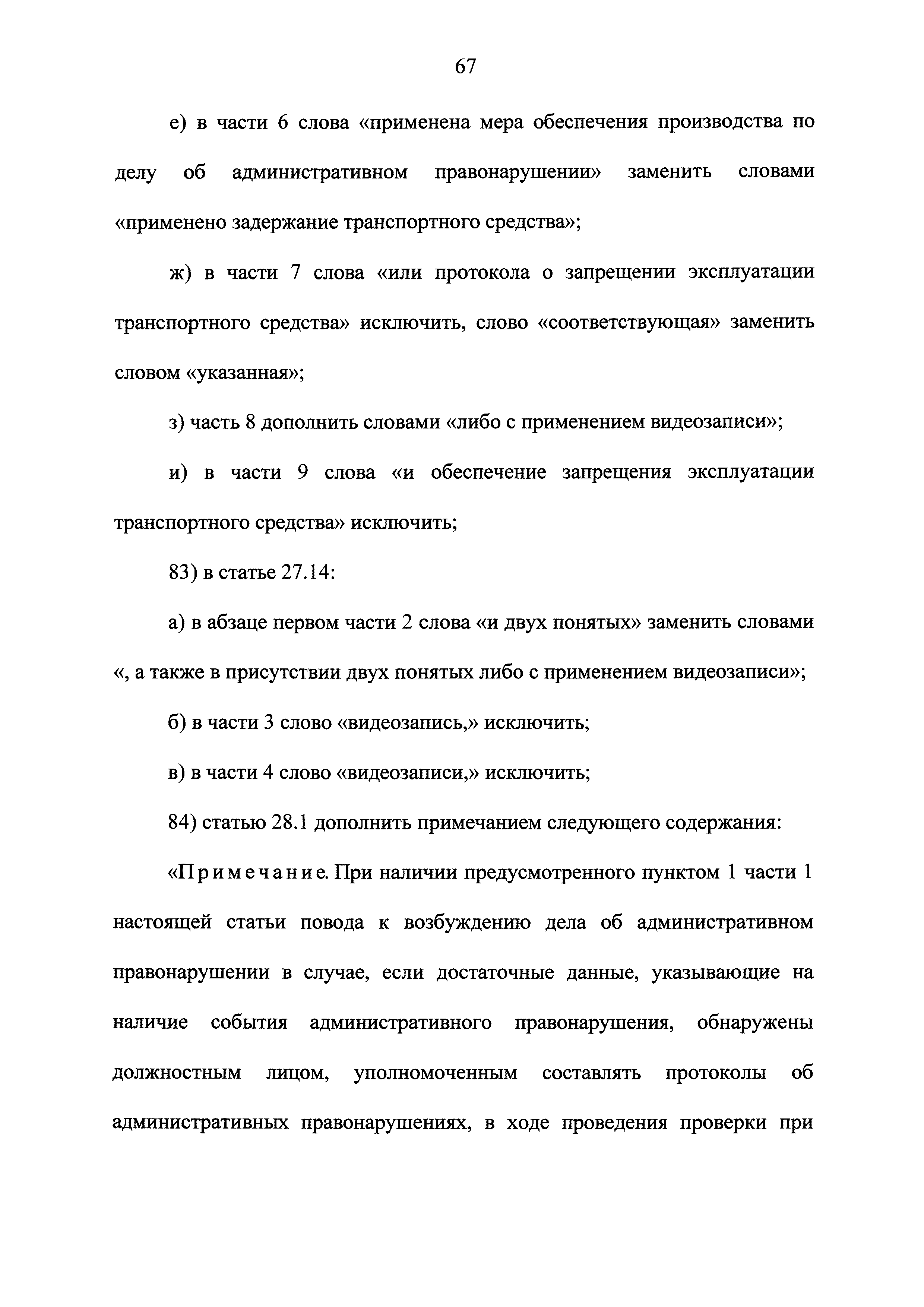 67

е) в части 6 слова «применена мера обеспечения производства по делу об административном правонарушении» заменить словами «применено задержание транспортного средства»;

ж) в части 7 слова «или протокола о запрещении эксплуатации транспортного средства» исключить, слово «соответствующая» заменить словом «указанная»;

з) часть 8 дополнить словами «либо с применением видеозаписи»;

и) в части 9 слова «и обеспечение запрещения эксплуатации транспортного средства» исключить;

83) в статье 27.14:

а) в абзаце первом части 2 слова «и двух понятых» заменить словами «, а также в присутствии двух понятых либо с применением видеозаписи»;

б) в части 3 слово «видеозапись,» исключить;

в) в части 4 слово «видеозаписи,» исключить;

84) статью 28.1 дополнить примечанием следующего содержания:

«Примечание. При наличии предусмотренного пунктом 1 части 1 настоящей статьи повода к возбуждению дела об административном правонарушении в случае, если достаточные данные, указывающие на наличие события административного правонарушения, обнаружены должностным лицом, уполномоченным составлять протоколы об административных правонарушениях, в ходе проведения проверки при